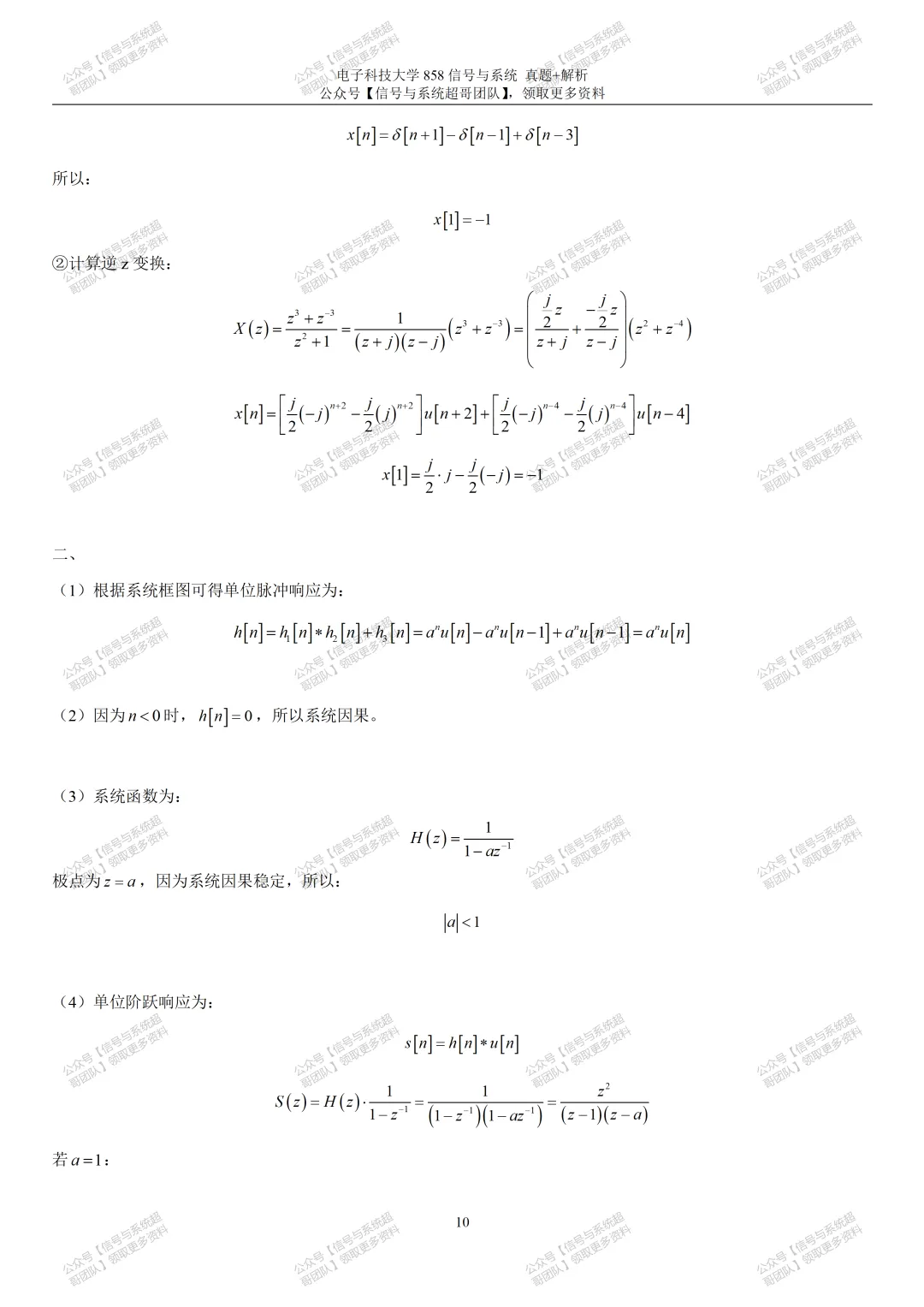 电子科技大学858信号与系统 真题+解析
公众号【信号与系统超哥团队】，领取更多资料

$x[n]=\delta[n+1]-\delta[n-1]+\delta[n-3]$

所以：

$x[1]=-1$

②计算逆z变换：

$X(z)=\frac{z^3+z^{-3}}{z^2+1}=\frac{1}{(z+j)(z-j)}(z^3+z^{-3})=\left(\frac{\frac{j}{2}z}{z+j}+\frac{-\frac{j}{2}z}{z-j}\right)(z^2+z^{-4})$

$x[n]=\left[\frac{j}{2}(-j)^{n+2}-\frac{j}{2}(j)^{n+2}\right]u[n+2]+\left[\frac{j}{2}(-j)^{n-4}-\frac{j}{2}(j)^{n-4}\right]u[n-4]$

$x[1]=\frac{j}{2}\cdot j-\frac{j}{2}(-j)=-1$

二、

（1）根据系统框图可得单位脉冲响应为：

$h[n]=h_1[n]*h_2[n]+h_3[n]=a^nu[n]-a^nu[n-1]+a^nu[n-1]=a^nu[n]$

（2）因为$n<0$时，$h[n]=0$，所以系统因果。

（3）系统函数为：

$H(z)=\frac{1}{1-az^{-1}}$

极点为$z=a$，因为系统因果稳定，所以：

$|a|<1$

（4）单位阶跃响应为：

$s[n]=h[n]*u[n]$

$S(z)=H(z)\cdot\frac{1}{1-z^{-1}}=\frac{1}{(1-z^{-1})(1-az^{-1})}=\frac{z^2}{(z-1)(z-a)}$

若$a=1$：

10

公众号【信号与系统超哥团队】领取更多资料